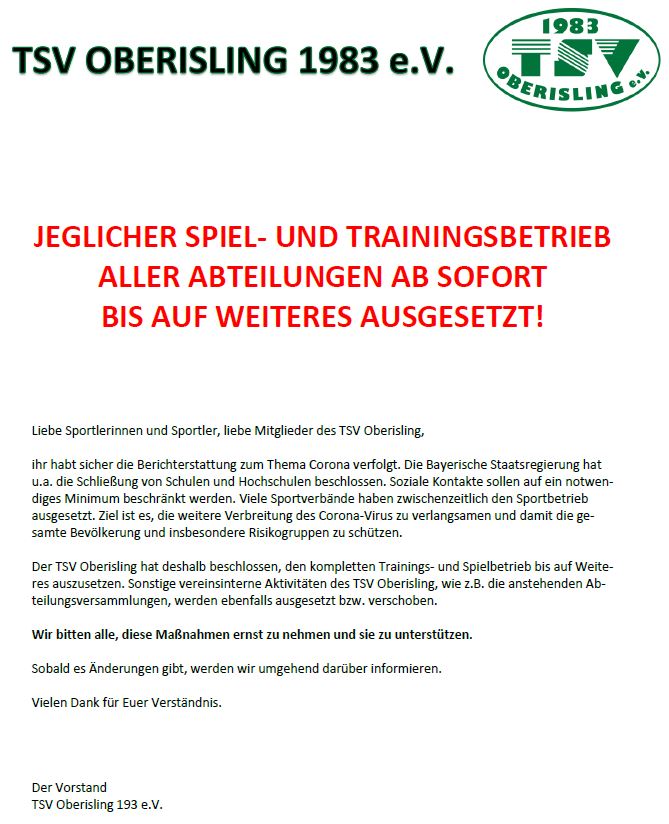 TSV OBERISLING 1983 e.V.

1983
TSV
OBERISLING e.V.

JEGLICHER SPIEL- UND TRAININGSBETRIEB ALLER ABTEILUNGEN AB SOFORT BIS AUF WEITERES AUSGESETZT!

Liebe Sportlerinnen und Sportler, liebe Mitglieder des TSV Oberisling,

ihr habt sicher die Berichterstattung zum Thema Corona verfolgt. Die Bayerische Staatsregierung hat u.a. die Schließung von Schulen und Hochschulen beschlossen. Soziale Kontakte sollen auf ein notwendiges Minimum beschränkt werden. Viele Sportverbände haben zwischenzeitlich den Sportbetrieb ausgesetzt. Ziel ist es, die weitere Verbreitung des Corona-Virus zu verlangsamen und damit die gesamte Bevölkerung und insbesondere Risikogruppen zu schützen.

Der TSV Oberisling hat deshalb beschlossen, den kompletten Trainings- und Spielbetrieb bis auf Weiteres auszusetzen. Sonstige vereinsinterne Aktivitäten des TSV Oberisling, wie z.B. die anstehenden Abteilungsversammlungen, werden ebenfalls ausgesetzt bzw. verschoben.

Wir bitten alle, diese Maßnahmen ernst zu nehmen und sie zu unterstützen.

Sobald es Änderungen gibt, werden wir umgehend darüber informieren.

Vielen Dank für Euer Verständnis.

Der Vorstand
TSV Oberisling 193 e.V.